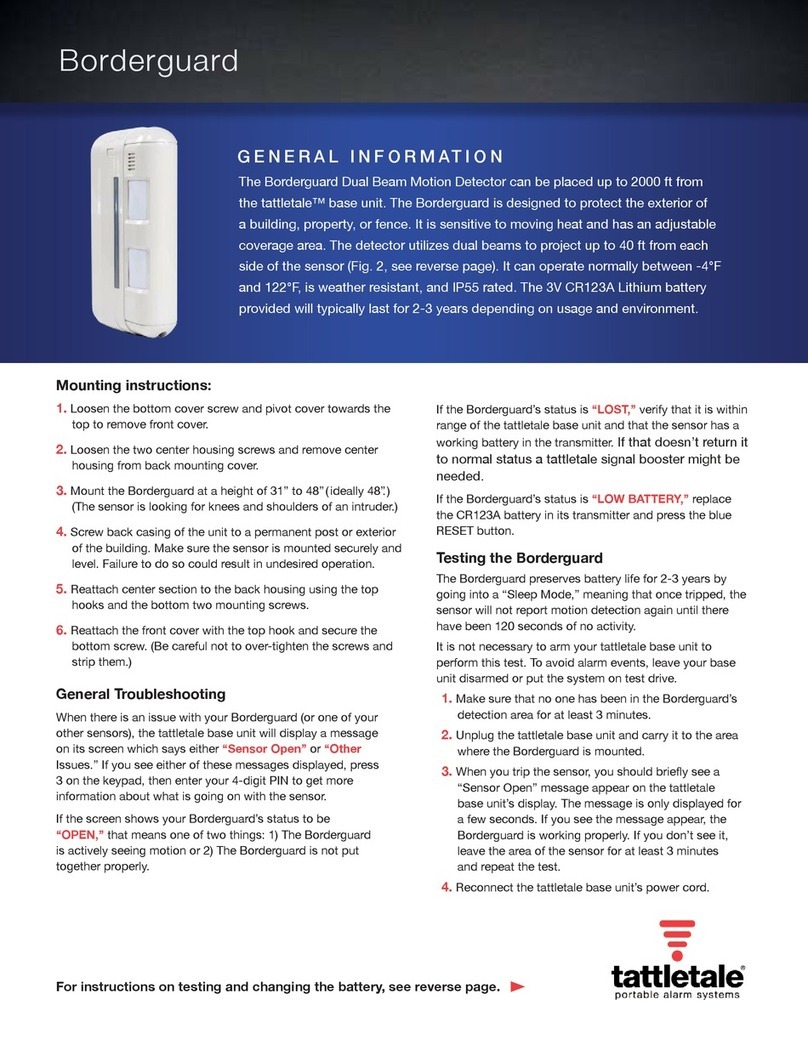 Borderguard

GENERAL INFORMATION

The Borderguard Dual Beam Motion Detector can be placed up to 2000 ft from the tattletale™ base unit. The Borderguard is designed to protect the exterior of a building, property, or fence. It is sensitive to moving heat and has an adjustable coverage area. The detector utilizes dual beams to project up to 40 ft from each side of the sensor (Fig. 2, see reverse page). It can operate normally between -4°F and 122°F, is weather resistant, and IP55 rated. The 3V CR123A Lithium battery provided will typically last for 2-3 years depending on usage and environment.

Mounting instructions:

1. Loosen the bottom cover screw and pivot cover towards the top to remove front cover.

2. Loosen the two center housing screws and remove center housing from back mounting cover.

3. Mount the Borderguard at a height of 31" to 48" (ideally 48".) (The sensor is looking for knees and shoulders of an intruder.)

4. Screw back casing of the unit to a permanent post or exterior of the building. Make sure the sensor is mounted securely and level. Failure to do so could result in undesired operation.

5. Reattach center section to the back housing using the top hooks and the bottom two mounting screws.

6. Reattach the front cover with the top hook and secure the bottom screw. (Be careful not to over-tighten the screws and strip them.)

General Troubleshooting

When there is an issue with your Borderguard (or one of your other sensors), the tattletale base unit will display a message on its screen which says either "Sensor Open" or "Other Issues." If you see either of these messages displayed, press 3 on the keypad, then enter your 4-digit PIN to get more information about what is going on with the sensor.

If the screen shows your Borderguard's status to be "OPEN," that means one of two things: 1) The Borderguard is actively seeing motion or 2) The Borderguard is not put together properly.

If the Borderguard's status is "LOST," verify that it is within range of the tattletale base unit and that the sensor has a working battery in the transmitter. If that doesn't return it to normal status a tattletale signal booster might be needed.

If the Borderguard's status is "LOW BATTERY," replace the CR123A battery in its transmitter and press the blue RESET button.

Testing the Borderguard

The Borderguard preserves battery life for 2-3 years by going into a "Sleep Mode," meaning that once tripped, the sensor will not report motion detection again until there have been 120 seconds of no activity.

It is not necessary to arm your tattletale base unit to perform this test. To avoid alarm events, leave your base unit disarmed or put the system on test drive.

1. Make sure that no one has been in the Borderguard's detection area for at least 3 minutes.

2. Unplug the tattletale base unit and carry it to the area where the Borderguard is mounted.

3. When you trip the sensor, you should briefly see a "Sensor Open" message appear on the tattletale base unit's display. The message is only displayed for a few seconds. If you see the message appear, the Borderguard is working properly. If you don't see it, leave the area of the sensor for at least 3 minutes and repeat the test.

4. Reconnect the tattletale base unit's power cord.

For instructions on testing and changing the battery, see reverse page.

tattletale®
portable alarm systems